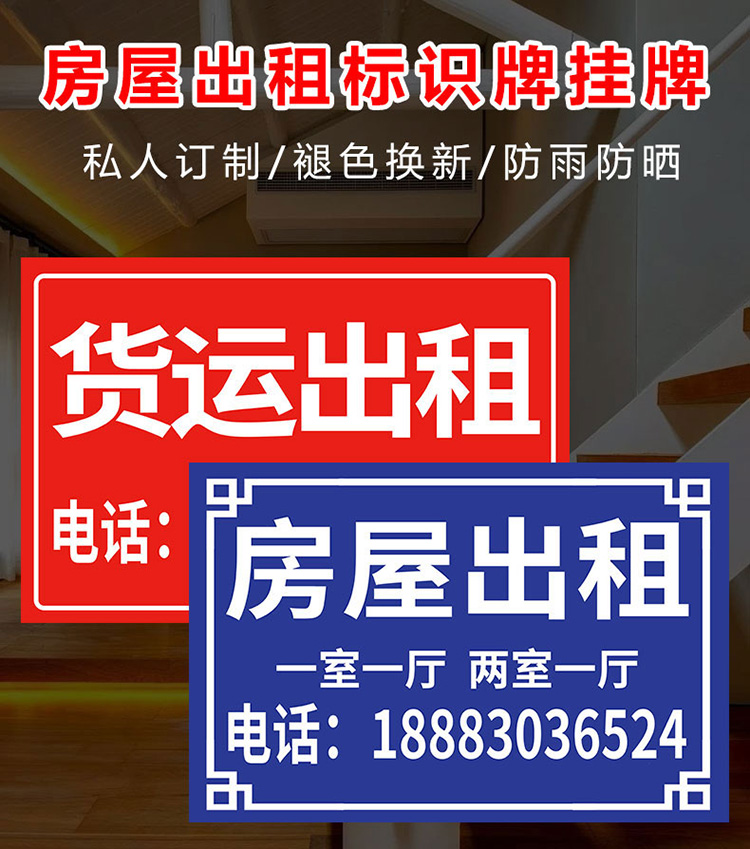 房屋出租标识牌挂牌

私人订制/褪色换新/防雨防晒

货运出租

电话:

房屋出租

一室一厅 两室一厅

电话:18883036524